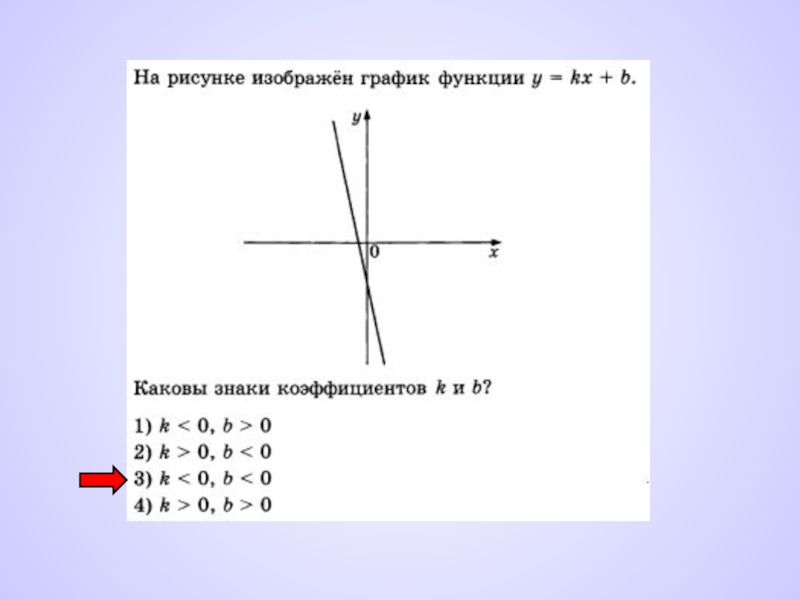 На рисунке изображён график функции $y = kx + b$.

y

0

x

Каковы знаки коэффициентов k и b?

1) $k < 0$, $b > 0$
2) $k > 0$, $b < 0$
3) $k < 0$, $b < 0$
4) $k > 0$, $b > 0$